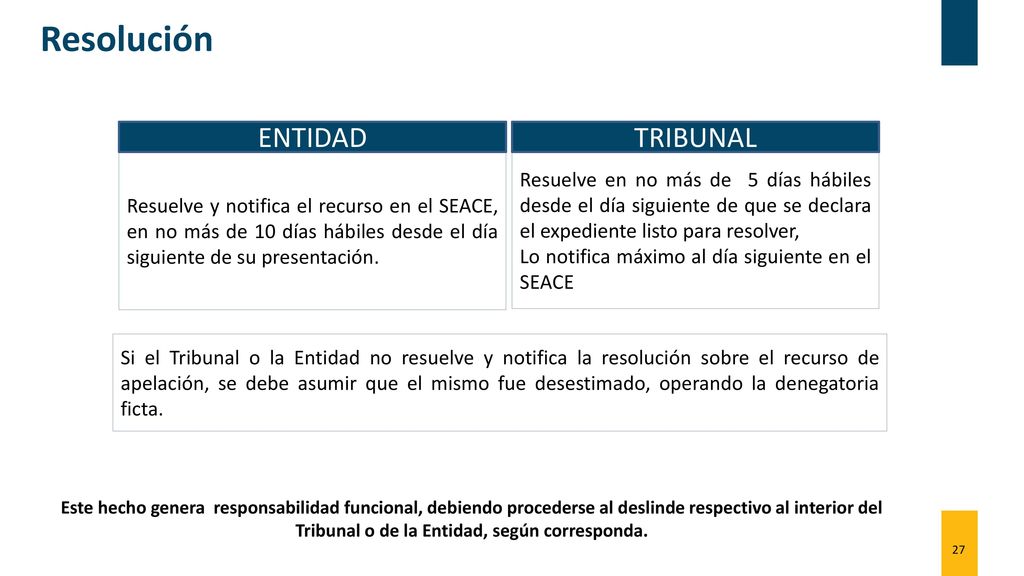 Resolución

ENTIDAD

Resuelve y notifica el recurso en el SEACE, en no más de 10 días hábiles desde el día siguiente de su presentación.

TRIBUNAL

Resuelve en no más de 5 días hábiles desde el día siguiente de que se declara el expediente listo para resolver,
Lo notifica máximo al día siguiente en el SEACE

Si el Tribunal o la Entidad no resuelve y notifica la resolución sobre el recurso de apelación, se debe asumir que el mismo fue desestimado, operando la denegatoria ficta.

Este hecho genera responsabilidad funcional, debiendo procederse al deslinde respectivo al interior del Tribunal o de la Entidad, según corresponda.

27